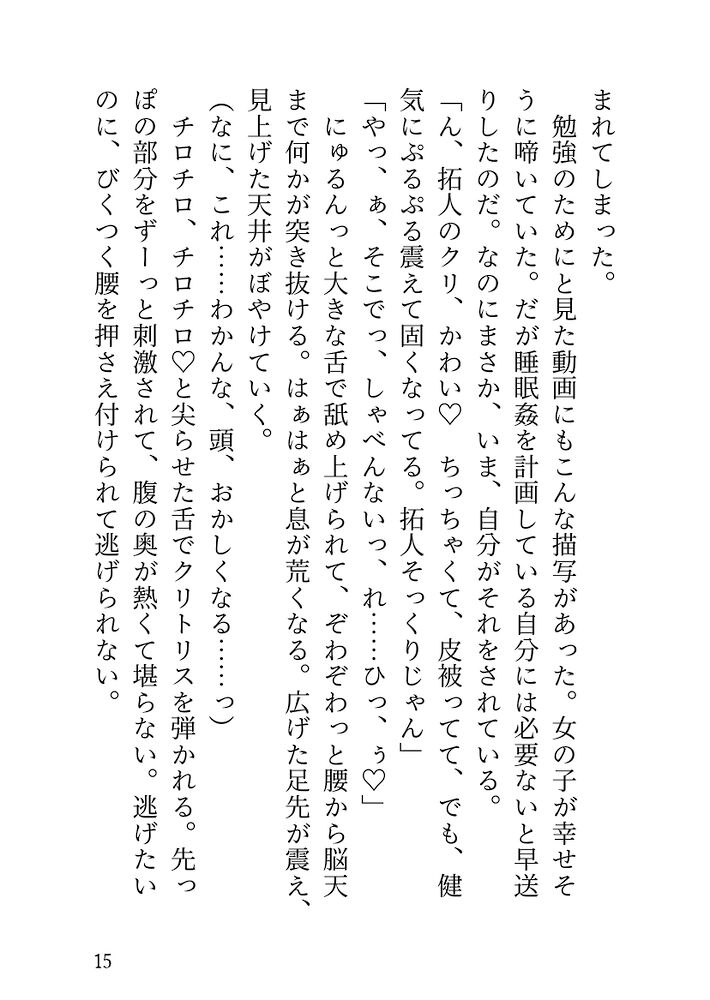 まれてしまった。
　勉強のためにと見た動画にもこんな描写があった。女の子が幸せそうに啼いていた。だが睡眠姦を計画している自分には必要ないと早送りしたのだ。なのにまさか、いま、自分がそれをされている。
「ん、拓人のクリ、かわい♡　ちっちゃくて、皮被ってて、でも、健気にぷるぷる震えて固くなってる。拓人そっくりじゃん」
「やっ、ぁ、そこでっ、しゃべんないっ、れ……ひっ、ぅ♡」
　にゅるんっと大きな舌で舐め上げられて、ぞわぞわっと腰から脳天まで何かが突き抜ける。はぁはぁと息が荒くなる。広げた足先が震え、見上げた天井がぼやけていく。
（なに、これ……わかんな、頭、おかしくなる……っ）
　チロチロ、チロチロ♡と尖らせた舌でクリトリスを弾かれる。先っぽの部分をずーっと刺激されて、腹の奥が熱くて堪らない。逃げたいのに、びくつく腰を押さえ付けられて逃げられない。

15